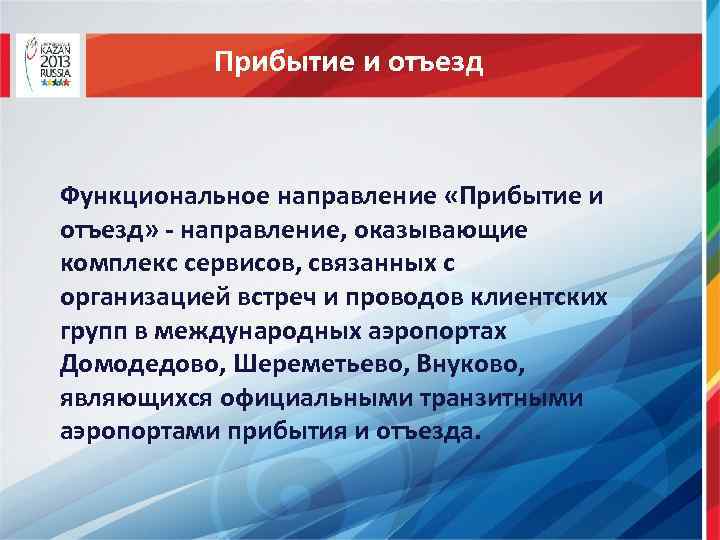 KAZAN 2013 RUSSIA

Прибытие и отъезд

Функциональное направление «Прибытие и отъезд» - направление, оказывающие комплекс сервисов, связанных с организацией встреч и проводов клиентских групп в международных аэропортах Домодедово, Шереметьево, Внуково, являющихся официальными транзитными аэропортами прибытия и отъезда.